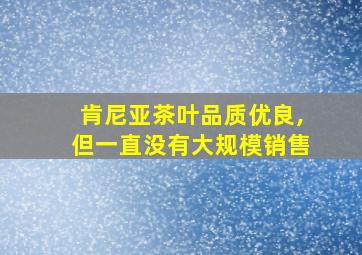 肯尼亚茶叶品质优良，
但一直没有大规模销售